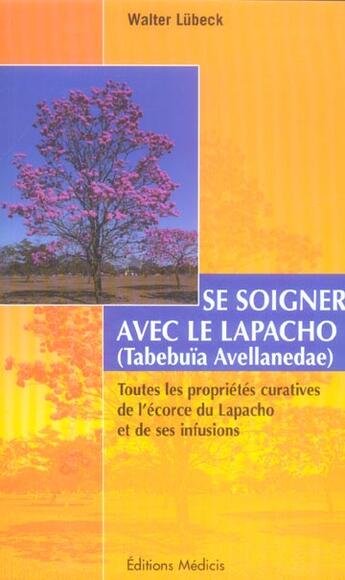 Walter Lübeck

SE SOIGNER
AVEC LE LAPACHO
(Tabebuïa Avellanedae)

Toutes les propriétés curatives de l'écorce du Lapacho et de ses infusions

Éditions Médicis